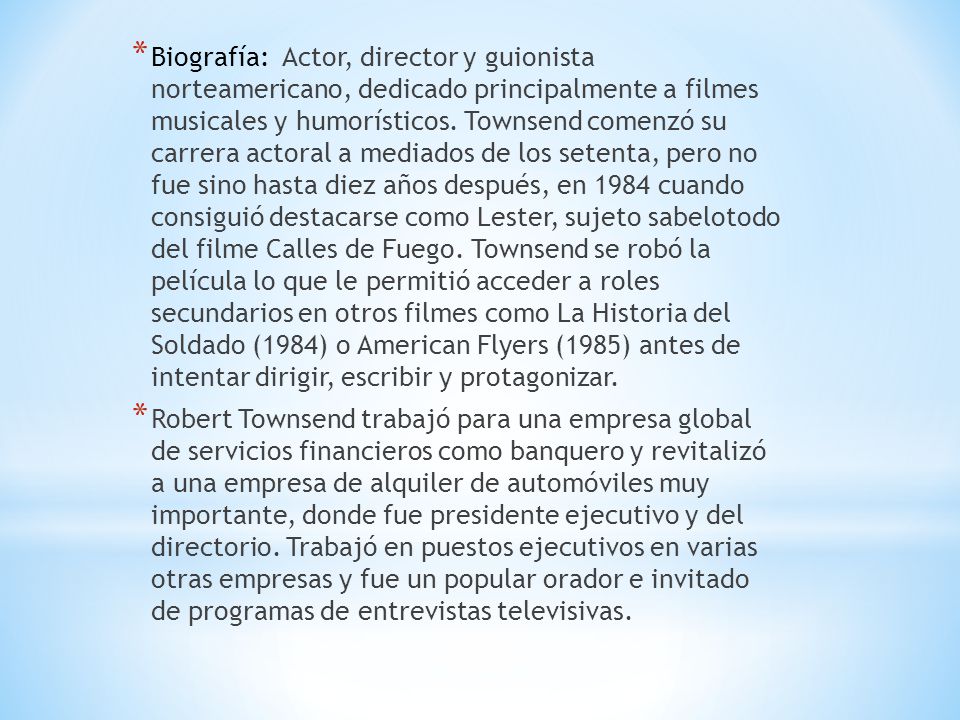 * Biografía: Actor, director y guionista norteamericano, dedicado principalmente a filmes musicales y humorísticos. Townsend comenzó su carrera actoral a mediados de los setenta, pero no fue sino hasta diez años después, en 1984 cuando consiguió destacarse como Lester, sujeto sabelotodo del filme Calles de Fuego. Townsend se robó la película lo que le permitió acceder a roles secundarios en otros filmes como La Historia del Soldado (1984) o American Flyers (1985) antes de intentar dirigir, escribir y protagonizar.

* Robert Townsend trabajó para una empresa global de servicios financieros como banquero y revitalizó a una empresa de alquiler de automóviles muy importante, donde fue presidente ejecutivo y del directorio. Trabajó en puestos ejecutivos en varias otras empresas y fue un popular orador e invitado de programas de entrevistas televisivas.